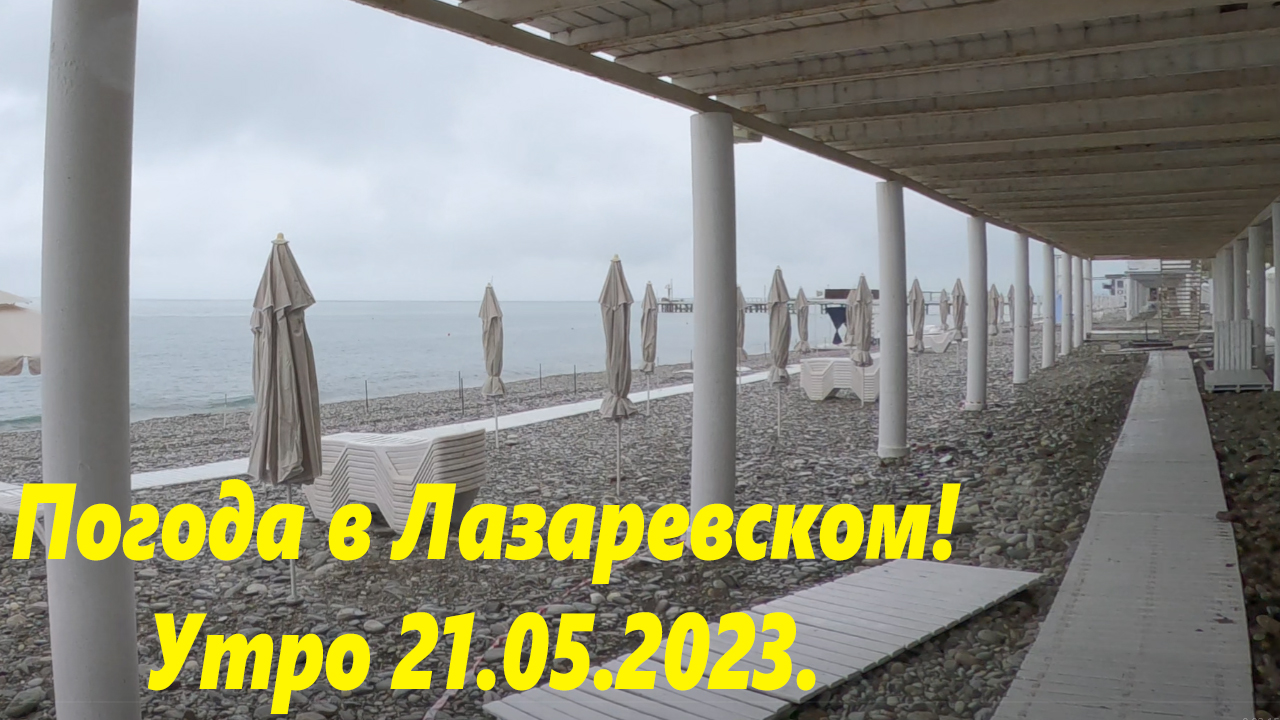 Погода в Лазаревском!
Утро 21.05.2023.